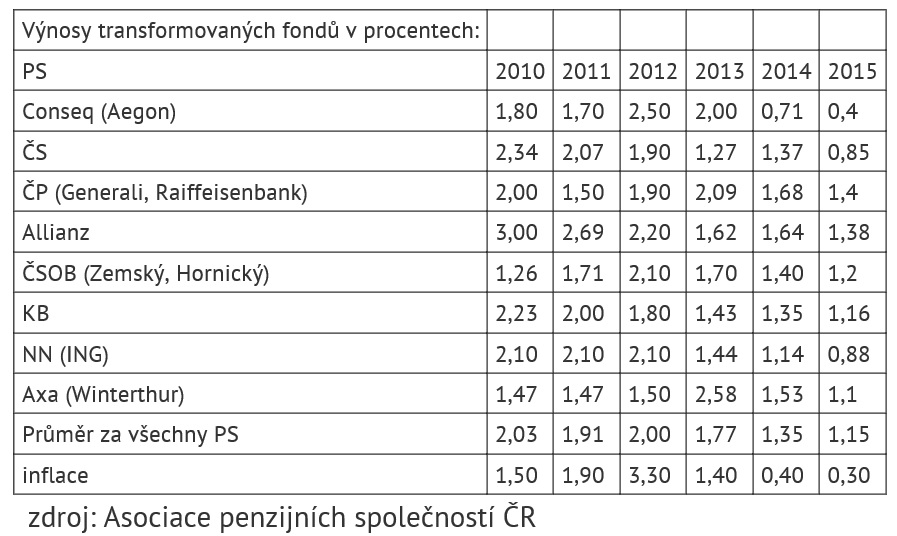 | Výnosy transformovaných fondů v procentech: | | | | | | |
|---|---|---|---|---|---|---|
| PS | 2010 | 2011 | 2012 | 2013 | 2014 | 2015 |
| Conseq (Aegon) | 1,80 | 1,70 | 2,50 | 2,00 | 0,71 | 0,4 |
| ČS | 2,34 | 2,07 | 1,90 | 1,27 | 1,37 | 0,85 |
| ČP (Generali, Raiffeisenbank) | 2,00 | 1,50 | 1,90 | 2,09 | 1,68 | 1,4 |
| Allianz | 3,00 | 2,69 | 2,20 | 1,62 | 1,64 | 1,38 |
| ČSOB (Zemský, Hornický) | 1,26 | 1,71 | 2,10 | 1,70 | 1,40 | 1,2 |
| KB | 2,23 | 2,00 | 1,80 | 1,43 | 1,35 | 1,16 |
| NN (ING) | 2,10 | 2,10 | 2,10 | 1,44 | 1,14 | 0,88 |
| Axa (Winterthur) | 1,47 | 1,47 | 1,50 | 2,58 | 1,53 | 1,1 |
| Průměr za všechny PS | 2,03 | 1,91 | 2,00 | 1,77 | 1,35 | 1,15 |
| inflace | 1,50 | 1,90 | 3,30 | 1,40 | 0,40 | 0,30 |

zdroj: Asociace penzijních společností ČR